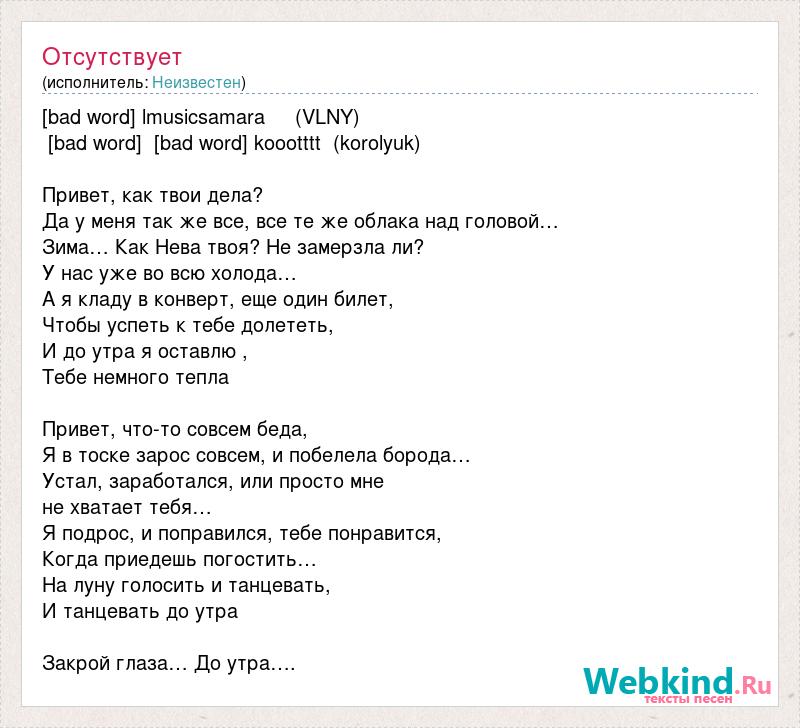 Отсутствует
(исполнитель: Неизвестен)

[bad word] lmusicsamara (VLNY)
[bad word] [bad word] koootttt (korolyuk)

Привет, как твои дела?
Да у меня так же все, все те же облака над головой…
Зима… Как Нева твоя? Не замерзла ли?
У нас уже во всю холода…
А я кладу в конверт, еще один билет,
Чтобы успеть к тебе долететь,
И до утра я оставлю ,
Тебе немного тепла

Привет, что-то совсем беда,
Я в тоске зарос совсем, и побелела борода…
Устал, заработался, или просто мне
не хватает тебя…
Я подрос, и поправился, тебе понравится,
Когда приедешь погостить…
На луну голосить и танцевать,
И танцевать до утра

Закрой глаза… До утра….

Webkind.Ru
тексты песен